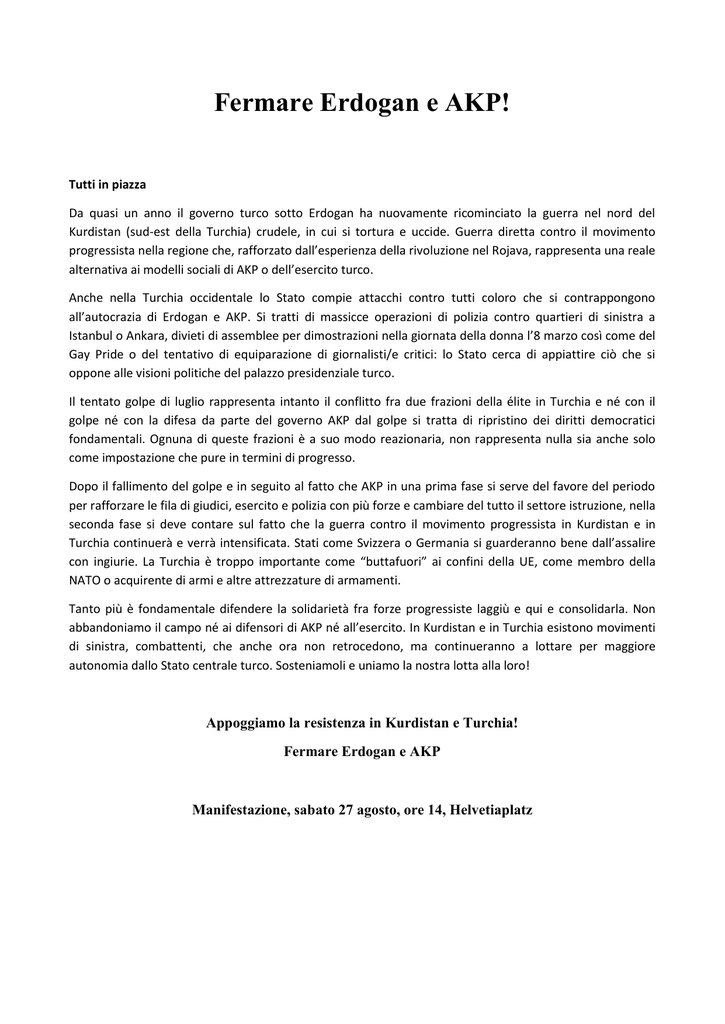 Fermare Erdogan e AKP!

Tutti in piazza

Da quasi un anno il governo turco sotto Erdogan ha nuovamente ricominciato la guerra nel nord del Kurdistan (sud-est della Turchia) crudele, in cui si tortura e uccide. Guerra diretta contro il movimento progressista nella regione che, rafforzato dall'esperienza della rivoluzione nel Rojava, rappresenta una reale alternativa ai modelli sociali di AKP o dell'esercito turco.

Anche nella Turchia occidentale lo Stato compie attacchi contro tutti coloro che si contrappongono all'autocrazia di Erdogan e AKP. Si tratti di massicce operazioni di polizia contro quartieri di sinistra a Istanbul o Ankara, divieti di assemblee per dimostrazioni nella giornata della donna l'8 marzo così come del Gay Pride o del tentativo di equiparazione di giornalisti/e critici: lo Stato cerca di appiattire ciò che si oppone alle visioni politiche del palazzo presidenziale turco.

Il tentato golpe di luglio rappresenta intanto il conflitto fra due frazioni della élite in Turchia e né con il golpe né con la difesa da parte del governo AKP dal golpe si tratta di ripristino dei diritti democratici fondamentali. Ognuna di queste frazioni è a suo modo reazionaria, non rappresenta nulla sia anche solo come impostazione che pure in termini di progresso.

Dopo il fallimento del golpe e in seguito al fatto che AKP in una prima fase si serve del favore del periodo per rafforzare le fila di giudici, esercito e polizia con più forze e cambiare del tutto il settore istruzione, nella seconda fase si deve contare sul fatto che la guerra contro il movimento progressista in Kurdistan e in Turchia continuerà e verrà intensificata. Stati come Svizzera o Germania si guarderanno bene dall'assalire con ingiurie. La Turchia è troppo importante come "buttafuori" ai confini della UE, come membro della NATO o acquirente di armi e altre attrezzature di armamenti.

Tanto più è fondamentale difendere la solidarietà fra forze progressiste laggiù e qui e consolidarla. Non abbandoniamo il campo né ai difensori di AKP né all'esercito. In Kurdistan e in Turchia esistono movimenti di sinistra, combattenti, che anche ora non retrocedono, ma continueranno a lottare per maggiore autonomia dallo Stato centrale turco. Sosteniamoli e uniamo la nostra lotta alla loro!

Appoggiamo la resistenza in Kurdistan e Turchia!
Fermare Erdogan e AKP

Manifestazione, sabato 27 agosto, ore 14, Helvetiaplatz